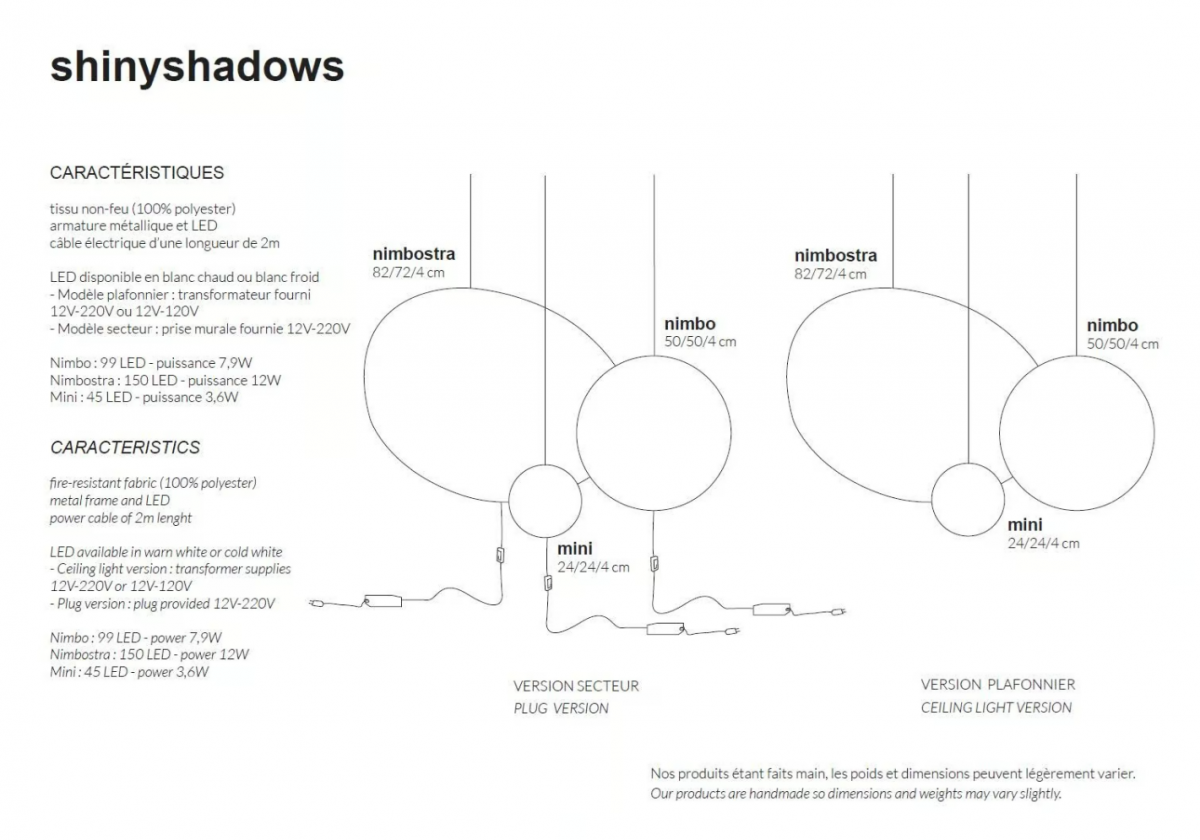 shinyshadows

CARACTÉRISTIQUES

tissu non-feu (100% polyester)
armature métallique et LED
câble électrique d'une longueur de 2m

LED disponible en blanc chaud ou blanc froid
- Modèle plafonnier : transformateur fourni 12V-220V ou 12V-120V
- Modèle secteur : prise murale fournie 12V-220V

Nimbo : 99 LED - puissance 7,9W
Nimbostra : 150 LED - puissance 12W
Mini : 45 LED - puissance 3,6W

CARACTERISTICS

fire-resistant fabric (100% polyester)
metal frame and LED
power cable of 2m lenght

LED available in warn white or cold white
- Ceiling light version : transformer supplies 12V-220V or 12V-120V
- Plug version : plug provided 12V-220V

Nimbo : 99 LED - power 7,9W
Nimbostra : 150 LED - power 12W
Mini : 45 LED - power 3,6W

nimbostra
82/72/4 cm

nimbo
50/50/4 cm

mini
24/24/4 cm

VERSION SECTEUR
PLUG VERSION

nimbostra
82/72/4 cm

nimbo
50/50/4 cm

mini
24/24/4 cm

VERSION PLAFONNIER
CEILING LIGHT VERSION

Nos produits étant faits main, les poids et dimensions peuvent légèrement varier.
Our products are handmade so dimensions and weights may vary slightly.